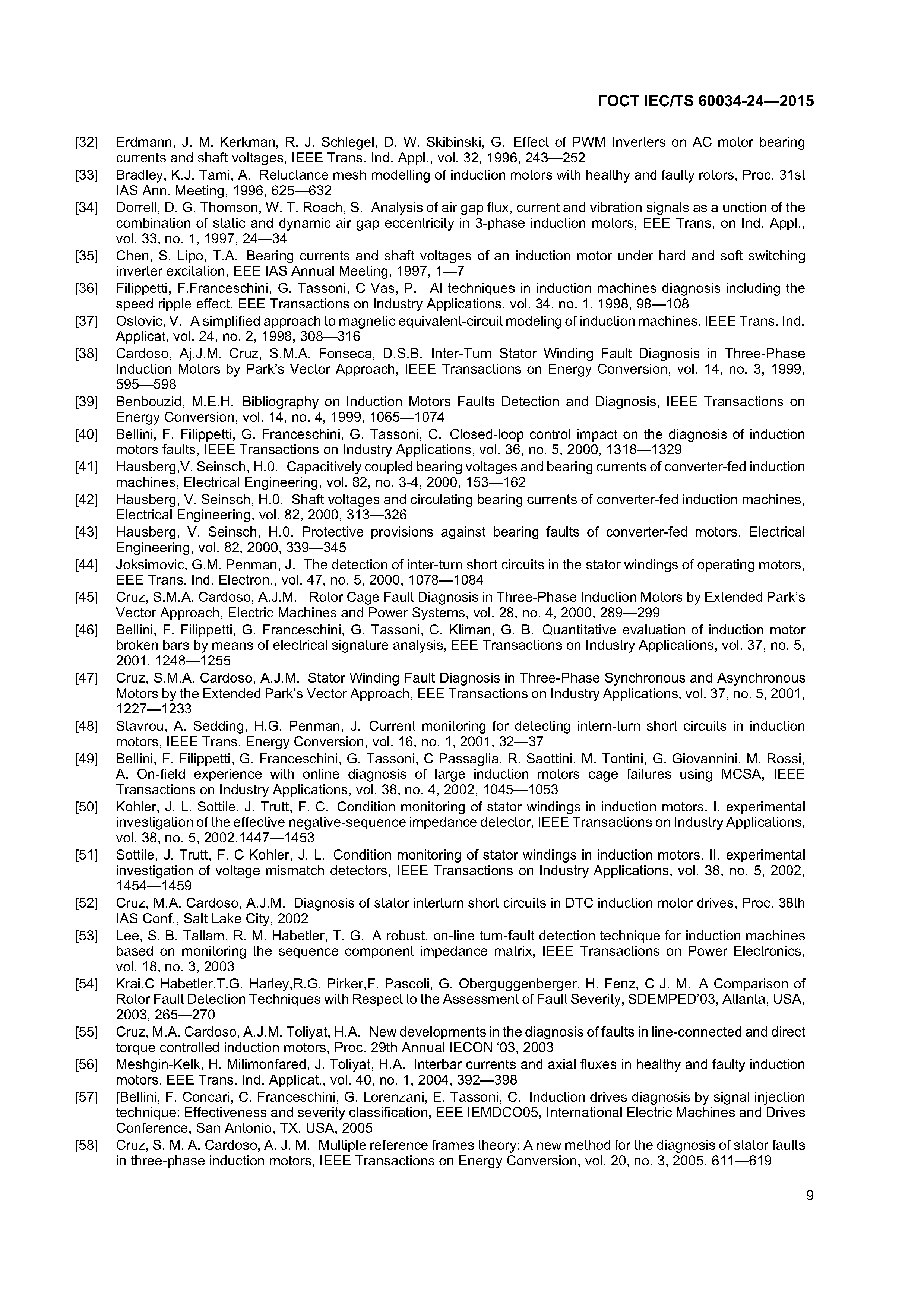 ГОСТ IEC/TS 60034-24—2015

[32] Erdmann, J. M. Kerkman, R. J. Schlegel, D. W. Skibinski, G. Effect of PWM Inverters on AC motor bearing currents and shaft voltages, IEEE Trans. Ind. Appl., vol. 32, 1996, 243—252

[33] Bradley, K.J. Tami, A. Reluctance mesh modelling of induction motors with healthy and faulty rotors, Proc. 31st IAS Ann. Meeting, 1996, 625—632

[34] Dorrell, D. G. Thomson, W. T. Roach, S. Analysis of air gap flux, current and vibration signals as a unction of the combination of static and dynamic air gap eccentricity in 3-phase induction motors, EEE Trans, on Ind. Appl., vol. 33, no. 1, 1997, 24—34

[35] Chen, S. Lipo, T.A. Bearing currents and shaft voltages of an induction motor under hard and soft switching inverter excitation, EEE IAS Annual Meeting, 1997, 1—7

[36] Filippetti, F.Franceschini, G. Tassoni, C Vas, P. AI techniques in induction machines diagnosis including the speed ripple effect, EEE Transactions on Industry Applications, vol. 34, no. 1, 1998, 98—108

[37] Ostovic, V. A simplified approach to magnetic equivalent-circuit modeling of induction machines, IEEE Trans. Ind. Applicat, vol. 24, no. 2, 1998, 308—316

[38] Cardoso, Aj.J.M. Cruz, S.M.A. Fonseca, D.S.B. Inter-Turn Stator Winding Fault Diagnosis in Three-Phase Induction Motors by Park's Vector Approach, IEEE Transactions on Energy Conversion, vol. 14, no. 3, 1999, 595—598

[39] Benbouzid, M.E.H. Bibliography on Induction Motors Faults Detection and Diagnosis, IEEE Transactions on Energy Conversion, vol. 14, no. 4, 1999, 1065—1074

[40] Bellini, F. Filippetti, G. Franceschini, G. Tassoni, C. Closed-loop control impact on the diagnosis of induction motors faults, IEEE Transactions on Industry Applications, vol. 36, no. 5, 2000, 1318—1329

[41] Hausberg,V. Seinsch, H.0. Capacitively coupled bearing voltages and bearing currents of converter-fed induction machines, Electrical Engineering, vol. 82, no. 3-4, 2000, 153—162

[42] Hausberg, V. Seinsch, H.0. Shaft voltages and circulating bearing currents of converter-fed induction machines, Electrical Engineering, vol. 82, 2000, 313—326

[43] Hausberg, V. Seinsch, H.0. Protective provisions against bearing faults of converter-fed motors. Electrical Engineering, vol. 82, 2000, 339—345

[44] Joksimovic, G.M. Penman, J. The detection of inter-turn short circuits in the stator windings of operating motors, EEE Trans. Ind. Electron., vol. 47, no. 5, 2000, 1078—1084

[45] Cruz, S.M.A. Cardoso, A.J.M. Rotor Cage Fault Diagnosis in Three-Phase Induction Motors by Extended Park's Vector Approach, Electric Machines and Power Systems, vol. 28, no. 4, 2000, 289—299

[46] Bellini, F. Filippetti, G. Franceschini, G. Tassoni, C. Kliman, G. B. Quantitative evaluation of induction motor broken bars by means of electrical signature analysis, EEE Transactions on Industry Applications, vol. 37, no. 5, 2001, 1248—1255

[47] Cruz, S.M.A. Cardoso, A.J.M. Stator Winding Fault Diagnosis in Three-Phase Synchronous and Asynchronous Motors by the Extended Park's Vector Approach, EEE Transactions on Industry Applications, vol. 37, no. 5, 2001, 1227—1233

[48] Stavrou, A. Sedding, H.G. Penman, J. Current monitoring for detecting intern-turn short circuits in induction motors, IEEE Trans. Energy Conversion, vol. 16, no. 1, 2001, 32—37

[49] Bellini, F. Filippetti, G. Franceschini, G. Tassoni, C Passaglia, R. Saottini, M. Tontini, G. Giovannini, M. Rossi, A. On-field experience with online diagnosis of large induction motors cage failures using MCSA, IEEE Transactions on Industry Applications, vol. 38, no. 4, 2002, 1045—1053

[50] Kohler, J. L. Sottile, J. Trutt, F. C. Condition monitoring of stator windings in induction motors. I. experimental investigation of the effective negative-sequence impedance detector, IEEE Transactions on Industry Applications, vol. 38, no. 5, 2002,1447—1453

[51] Sottile, J. Trutt, F. C Kohler, J. L. Condition monitoring of stator windings in induction motors. II. experimental investigation of voltage mismatch detectors, IEEE Transactions on Industry Applications, vol. 38, no. 5, 2002, 1454—1459

[52] Cruz, M.A. Cardoso, A.J.M. Diagnosis of stator interturn short circuits in DTC induction motor drives, Proc. 38th IAS Conf., Salt Lake City, 2002

[53] Lee, S. B. Tallam, R. M. Habetler, T. G. A robust, on-line turn-fault detection technique for induction machines based on monitoring the sequence component impedance matrix, IEEE Transactions on Power Electronics, vol. 18, no. 3, 2003

[54] Krai,C Habetler,T.G. Harley,R.G. Pirker,F. Pascoli, G. Oberguggenberger, H. Fenz, C J. M. A Comparison of Rotor Fault Detection Techniques with Respect to the Assessment of Fault Severity, SDEMPED'03, Atlanta, USA, 2003, 265—270

[55] Cruz, M.A. Cardoso, A.J.M. Toliyat, H.A. New developments in the diagnosis of faults in line-connected and direct torque controlled induction motors, Proc. 29th Annual IECON '03, 2003

[56] Meshgin-Kelk, H. Milimonfared, J. Toliyat, H.A. Interbar currents and axial fluxes in healthy and faulty induction motors, EEE Trans. Ind. Applicat., vol. 40, no. 1, 2004, 392—398

[57] [Bellini, F. Concari, C. Franceschini, G. Lorenzani, E. Tassoni, C. Induction drives diagnosis by signal injection technique: Effectiveness and severity classification, EEE IEMDCO05, International Electric Machines and Drives Conference, San Antonio, TX, USA, 2005

[58] Cruz, S. M. A. Cardoso, A. J. M. Multiple reference frames theory: A new method for the diagnosis of stator faults in three-phase induction motors, IEEE Transactions on Energy Conversion, vol. 20, no. 3, 2005, 611—619

9